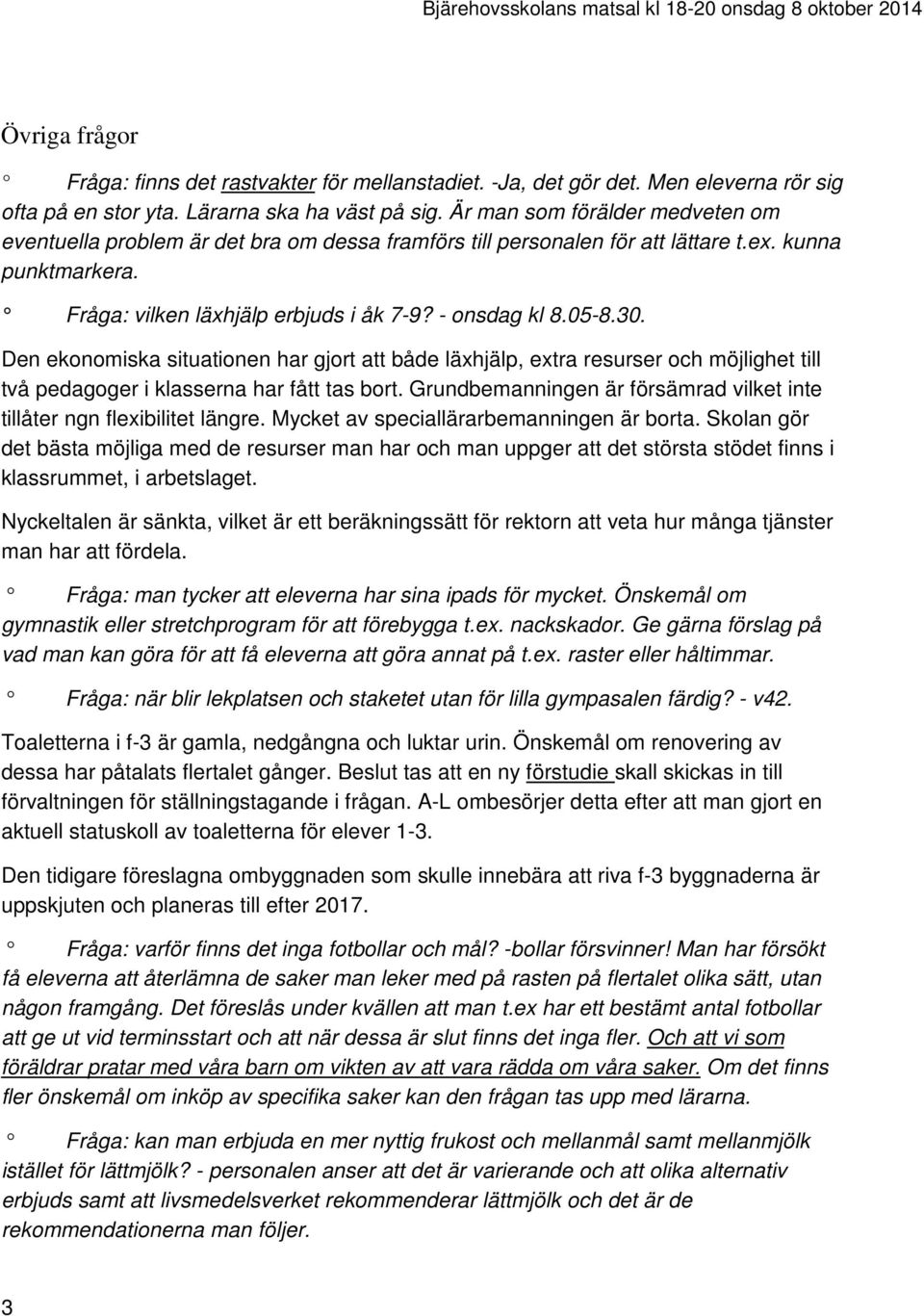 Bjärehovsskolans matsal kl 18-20 onsdag 8 oktober 2014

Övriga frågor

° Fråga: finns det rastvakter för mellanstadiet. -Ja, det gör det. Men eleverna rör sig ofta på en stor yta. Lärarna ska ha väst på sig. Är man som förälder medveten om eventuella problem är det bra om dessa framförs till personalen för att lättare t.ex. kunna punktmarkera.

° Fråga: vilken läxhjälp erbjuds i åk 7-9? - onsdag kl 8.05-8.30.

Den ekonomiska situationen har gjort att både läxhjälp, extra resurser och möjlighet till två pedagoger i klasserna har fått tas bort. Grundbemanningen är försämrad vilket inte tillåter ngn flexibilitet längre. Mycket av speciallärarbemanningen är borta. Skolan gör det bästa möjliga med de resurser man har och man uppger att det största stödet finns i klassrummet, i arbetslaget.

Nyckeltalen är sänkta, vilket är ett beräkningssätt för rektorn att veta hur många tjänster man har att fördela.

° Fråga: man tycker att eleverna har sina ipads för mycket. Önskemål om gymnastik eller stretchprogram för att förebygga t.ex. nackskador. Ge gärna förslag på vad man kan göra för att få eleverna att göra annat på t.ex. raster eller håltimmar.

° Fråga: när blir lekplatsen och staketet utan för lilla gympasalen färdig? - v42.

Toaletterna i f-3 är gamla, nedgångna och luktar urin. Önskemål om renovering av dessa har påtalats flertalet gånger. Beslut tas att en ny förstudie skall skickas in till förvaltningen för ställningstagande i frågan. A-L ombesörjer detta efter att man gjort en aktuell statuskoll av toaletterna för elever 1-3.

Den tidigare föreslagna ombyggnaden som skulle innebära att riva f-3 byggnaderna är uppskjuten och planeras till efter 2017.

° Fråga: varför finns det inga fotbollar och mål? -bollar försvinner! Man har försökt få eleverna att återlämna de saker man leker med på rasten på flertalet olika sätt, utan någon framgång. Det föreslås under kvällen att man t.ex har ett bestämt antal fotbollar att ge ut vid terminsstart och att när dessa är slut finns det inga fler. Och att vi som föräldrar pratar med våra barn om vikten av att vara rädda om våra saker. Om det finns fler önskemål om inköp av specifika saker kan den frågan tas upp med lärarna.

° Fråga: kan man erbjuda en mer nyttig frukost och mellanmål samt mellanmjölk istället för lättmjölk? - personalen anser att det är varierande och att olika alternativ erbjuds samt att livsmedelsverket rekommenderar lättmjölk och det är de rekommendationerna man följer.

3